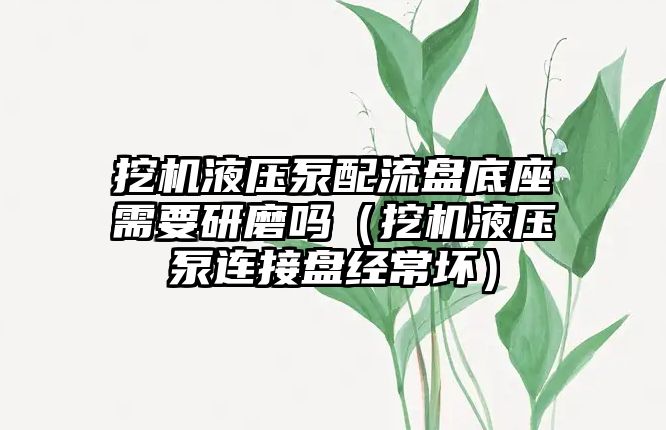 挖机液压泵配流盘底座需要研磨吗（挖机液压泵连接盘经常坏）